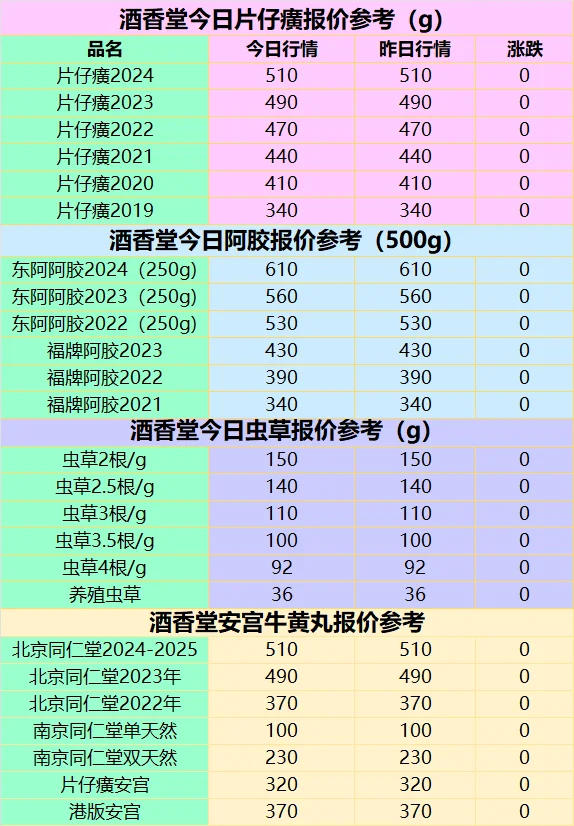 酒香堂今日片仔癀报价参考（g）

| 品名 | 今日行情 | 昨日行情 | 涨跌 |
|---|---|---|---|
| 片仔癀2024 | 510 | 510 | 0 |
| 片仔癀2023 | 490 | 490 | 0 |
| 片仔癀2022 | 470 | 470 | 0 |
| 片仔癀2021 | 440 | 440 | 0 |
| 片仔癀2020 | 410 | 410 | 0 |
| 片仔癀2019 | 340 | 340 | 0 |

酒香堂今日阿胶报价参考（500g）

| | | | |
|---|---|---|---|
| 东阿阿胶2024（250g） | 610 | 610 | 0 |
| 东阿阿胶2023（250g） | 560 | 560 | 0 |
| 东阿阿胶2022（250g） | 530 | 530 | 0 |
| 福牌阿胶2023 | 430 | 430 | 0 |
| 福牌阿胶2022 | 390 | 390 | 0 |
| 福牌阿胶2021 | 340 | 340 | 0 |

酒香堂今日虫草报价参考（g）

| | | | |
|---|---|---|---|
| 虫草2根/g | 150 | 150 | 0 |
| 虫草2.5根/g | 140 | 140 | 0 |
| 虫草3根/g | 110 | 110 | 0 |
| 虫草3.5根/g | 100 | 100 | 0 |
| 虫草4根/g | 92 | 92 | 0 |
| 养殖虫草 | 36 | 36 | 0 |

酒香堂安宫牛黄丸报价参考

| | | | |
|---|---|---|---|
| 北京同仁堂2024-2025 | 510 | 510 | 0 |
| 北京同仁堂2023年 | 490 | 490 | 0 |
| 北京同仁堂2022年 | 370 | 370 | 0 |
| 南京同仁堂单天然 | 100 | 100 | 0 |
| 南京同仁堂双天然 | 230 | 230 | 0 |
| 片仔癀安宫 | 320 | 320 | 0 |
| 港版安宫 | 370 | 370 | 0 |